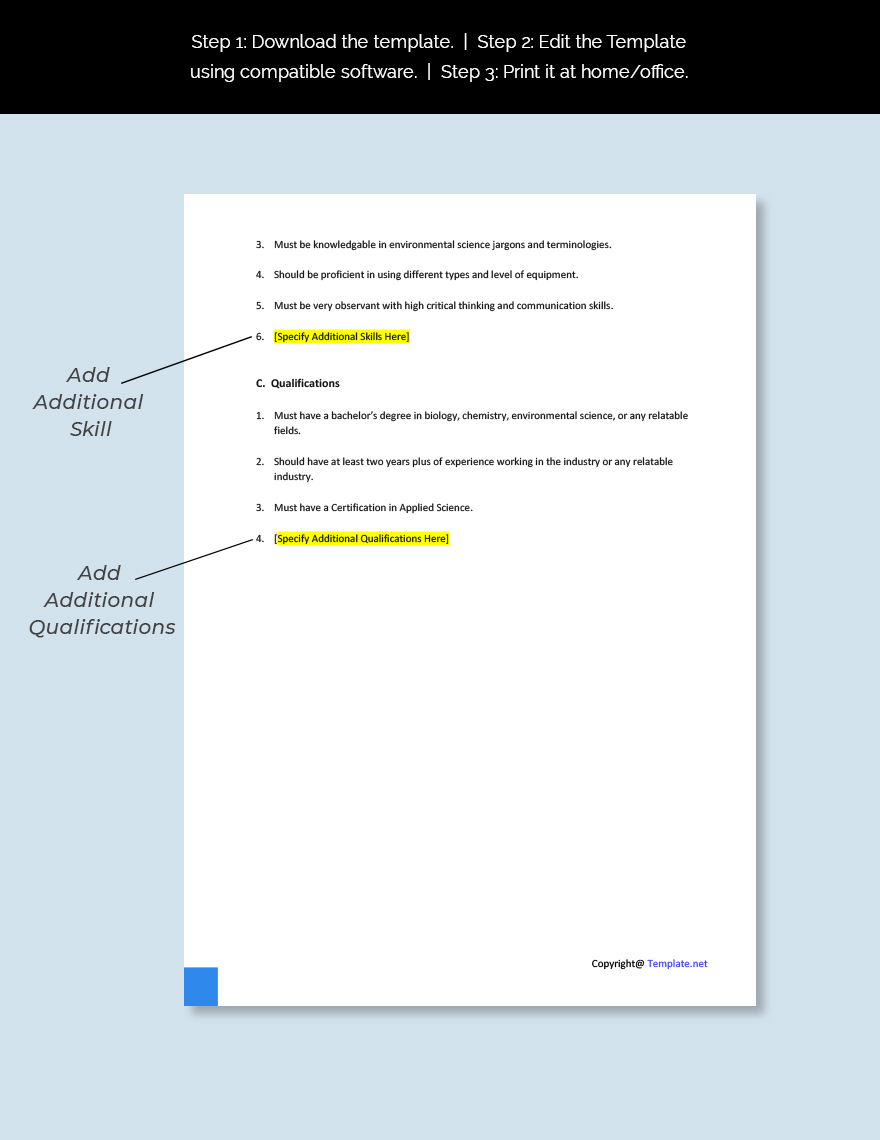 Step 1: Download the template. | Step 2: Edit the Template using compatible software. | Step 3: Print it at home/office.

3. Must be knowledgable in environmental science jargons and terminologies.

4. Should be proficient in using different types and level of equipment.

5. Must be very observant with high critical thinking and communication skills.

6. [Specify Additional Skills Here]

Add Additional Skill

C. Qualifications

1. Must have a bachelor's degree in biology, chemistry, environmental science, or any relatable fields.

2. Should have at least two years plus of experience working in the industry or any relatable industry.

3. Must have a Certification in Applied Science.

4. [Specify Additional Qualifications Here]

Add Additional Qualifications

Copyright@ Template.net